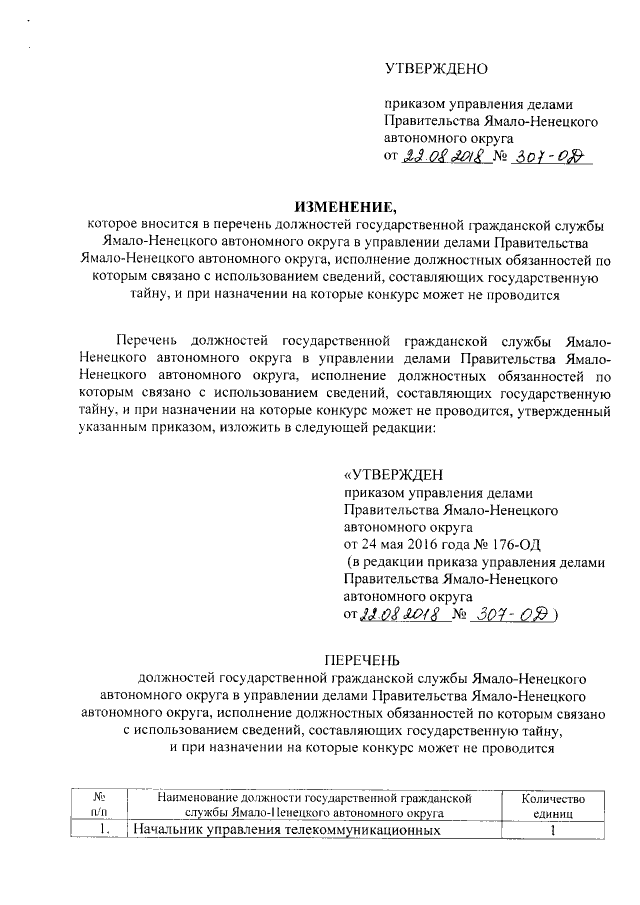 УТВЕРЖДЕНО

приказом управления делами Правительства Ямало-Ненецкого автономного округа
от 22.08.2018 № 307-ОД

ИЗМЕНЕНИЕ,
которое вносится в перечень должностей государственной гражданской службы Ямало-Ненецкого автономного округа в управлении делами Правительства Ямало-Ненецкого автономного округа, исполнение должностных обязанностей по которым связано с использованием сведений, составляющих государственную тайну, и при назначении на которые конкурс может не проводится

Перечень должностей государственной гражданской службы Ямало-Ненецкого автономного округа в управлении делами Правительства Ямало-Ненецкого автономного округа, исполнение должностных обязанностей по которым связано с использованием сведений, составляющих государственную тайну, и при назначении на которые конкурс может не проводится, утвержденный указанным приказом, изложить в следующей редакции:

«УТВЕРЖДЕН
приказом управления делами Правительства Ямало-Ненецкого автономного округа
от 24 мая 2016 года № 176-ОД
(в редакции приказа управления делами Правительства Ямало-Ненецкого автономного округа
от 22.08.2018 № 307-ОД)

ПЕРЕЧЕНЬ
должностей государственной гражданской службы Ямало-Ненецкого автономного округа в управлении делами Правительства Ямало-Ненецкого автономного округа, исполнение должностных обязанностей по которым связано с использованием сведений, составляющих государственную тайну, и при назначении на которые конкурс может не проводится

| № п/п | Наименование должности государственной гражданской службы Ямало-Ненецкого автономного округа | Количество единиц |
|---|---|---|
| 1. | Начальник управления телекоммуникационных | 1 |